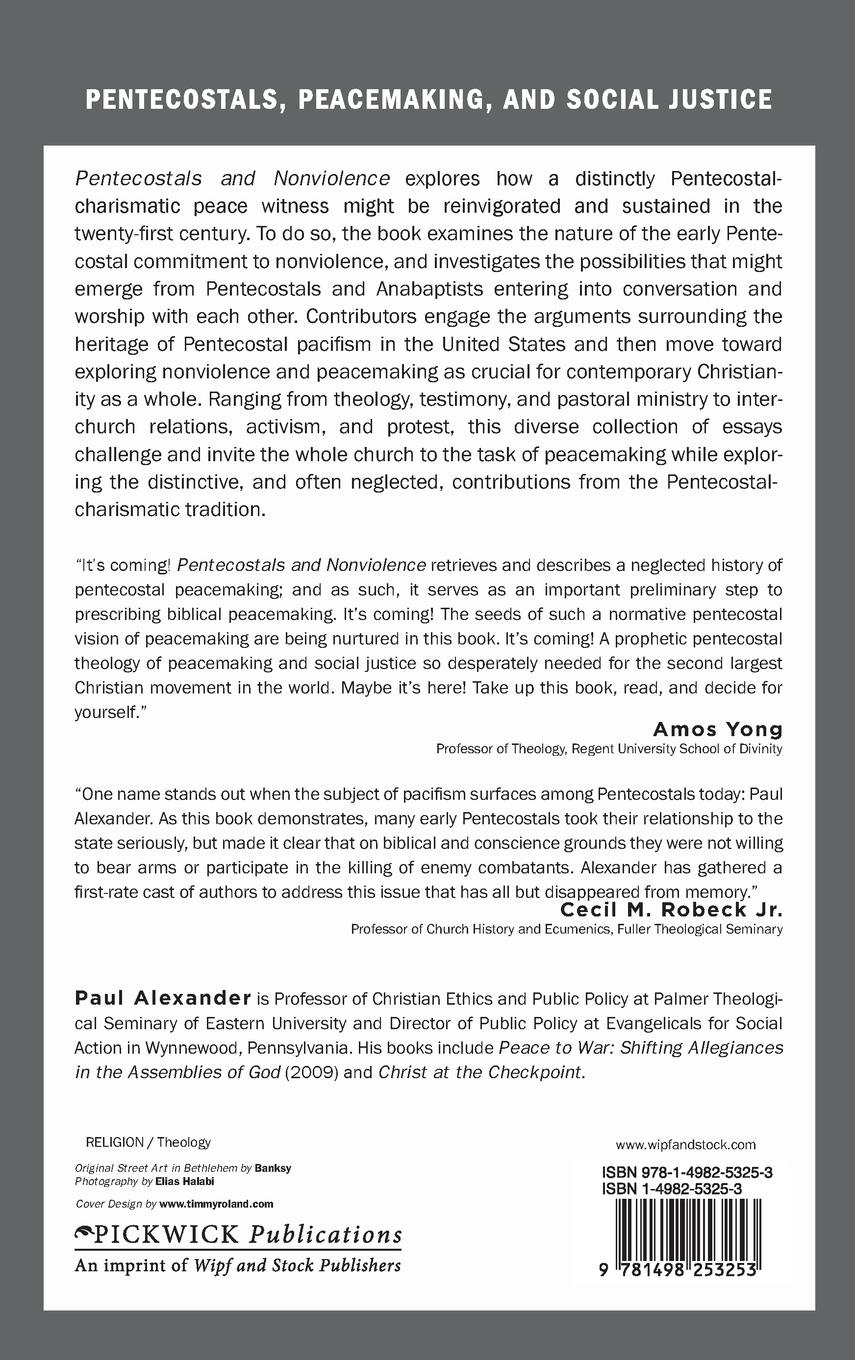 PENTECOSTALS, PEACEMAKING, AND SOCIAL JUSTICE

Pentecostals and Nonviolence explores how a distinctly Pentecostal-charismatic peace witness might be reinvigorated and sustained in the twenty-first century. To do so, the book examines the nature of the early Pentecostal commitment to nonviolence, and investigates the possibilities that might emerge from Pentecostals and Anabaptists entering into conversation and worship with each other. Contributors engage the arguments surrounding the heritage of Pentecostal pacifism in the United States and then move toward exploring nonviolence and peacemaking as crucial for contemporary Christianity as a whole. Ranging from theology, testimony, and pastoral ministry to interchurch relations, activism, and protest, this diverse collection of essays challenge and invite the whole church to the task of peacemaking while exploring the distinctive, and often neglected, contributions from the Pentecostal-charismatic tradition.

"It's coming! Pentecostals and Nonviolence retrieves and describes a neglected history of pentecostal peacemaking; and as such, it serves as an important preliminary step to prescribing biblical peacemaking. It's coming! The seeds of such a normative pentecostal vision of peacemaking are being nurtured in this book. It's coming! A prophetic pentecostal theology of peacemaking and social justice so desperately needed for the second largest Christian movement in the world. Maybe it's here! Take up this book, read, and decide for yourself."

Amos Yong
Professor of Theology, Regent University School of Divinity

"One name stands out when the subject of pacifism surfaces among Pentecostals today: Paul Alexander. As this book demonstrates, many early Pentecostals took their relationship to the state seriously, but made it clear that on biblical and conscience grounds they were not willing to bear arms or participate in the killing of enemy combatants. Alexander has gathered a first-rate cast of authors to address this issue that has all but disappeared from memory."

Cecil M. Robeck Jr.
Professor of Church History and Ecumenics, Fuller Theological Seminary

Paul Alexander is Professor of Christian Ethics and Public Policy at Palmer Theological Seminary of Eastern University and Director of Public Policy at Evangelicals for Social Action in Wynnewood, Pennsylvania. His books include Peace to War: Shifting Allegiances in the Assemblies of God (2009) and Christ at the Checkpoint.

RELIGION / Theology

Original Street Art in Bethlehem by Banksy
Photography by Elias Halabi
Cover Design by www.timmyroland.com

PICKWICK Publications
An imprint of Wipf and Stock Publishers

www.wipfandstock.com

ISBN 978-1-4982-5325-3
ISBN 1-4982-5325-3

9 781498 253253